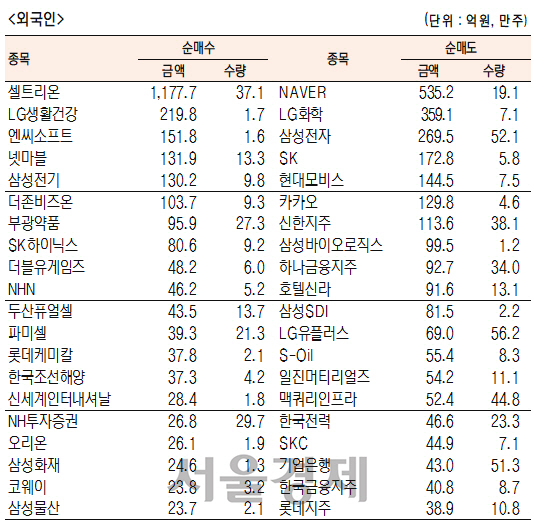 <외국인> (단위 : 억원, 만주)

| 종목 | 순매수 금액 | 순매수 수량 | 종목 | 순매도 금액 | 순매도 수량 |
|---|---|---|---|---|---|
| 셀트리온 | 1,177.7 | 37.1 | NAVER | 535.2 | 19.1 |
| LG생활건강 | 219.8 | 1.7 | LG화학 | 359.1 | 7.1 |
| 엔씨소프트 | 151.8 | 1.6 | 삼성전자 | 269.5 | 52.1 |
| 넷마블 | 131.9 | 13.3 | SK | 172.8 | 5.8 |
| 삼성전기 | 130.2 | 9.8 | 현대모비스 | 144.5 | 7.5 |
| 더존비즈온 | 103.7 | 9.3 | 카카오 | 129.8 | 4.6 |
| 부광약품 | 95.9 | 27.3 | 신한지주 | 113.6 | 38.1 |
| SK하이닉스 | 80.6 | 9.2 | 삼성바이오로직스 | 99.5 | 1.2 |
| 더블유게임즈 | 48.2 | 6.0 | 하나금융지주 | 92.7 | 34.0 |
| NHN | 46.2 | 5.2 | 호텔신라 | 91.6 | 13.1 |
| 두산퓨얼셀 | 43.5 | 13.7 | 삼성SDI | 81.5 | 2.2 |
| 파미셀 | 39.3 | 21.3 | LG유플러스 | 69.0 | 56.2 |
| 롯데케미칼 | 37.8 | 2.1 | S-Oil | 55.4 | 8.3 |
| 한국조선해양 | 37.3 | 4.2 | 일진머티리얼즈 | 54.2 | 11.1 |
| 신세계인터내셔날 | 28.4 | 1.8 | 맥쿼리인프라 | 52.4 | 44.8 |
| NH투자증권 | 26.8 | 29.7 | 한국전력 | 46.6 | 23.3 |
| 오리온 | 26.1 | 1.9 | SKC | 44.9 | 7.1 |
| 삼성화재 | 24.6 | 1.3 | 기업은행 | 43.0 | 51.3 |
| 코웨이 | 23.8 | 3.2 | 한국금융지주 | 40.8 | 8.7 |
| 삼성물산 | 23.7 | 2.1 | 롯데지주 | 38.9 | 10.8 |

서울경제